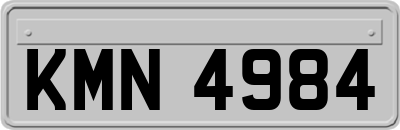 KMN 4984